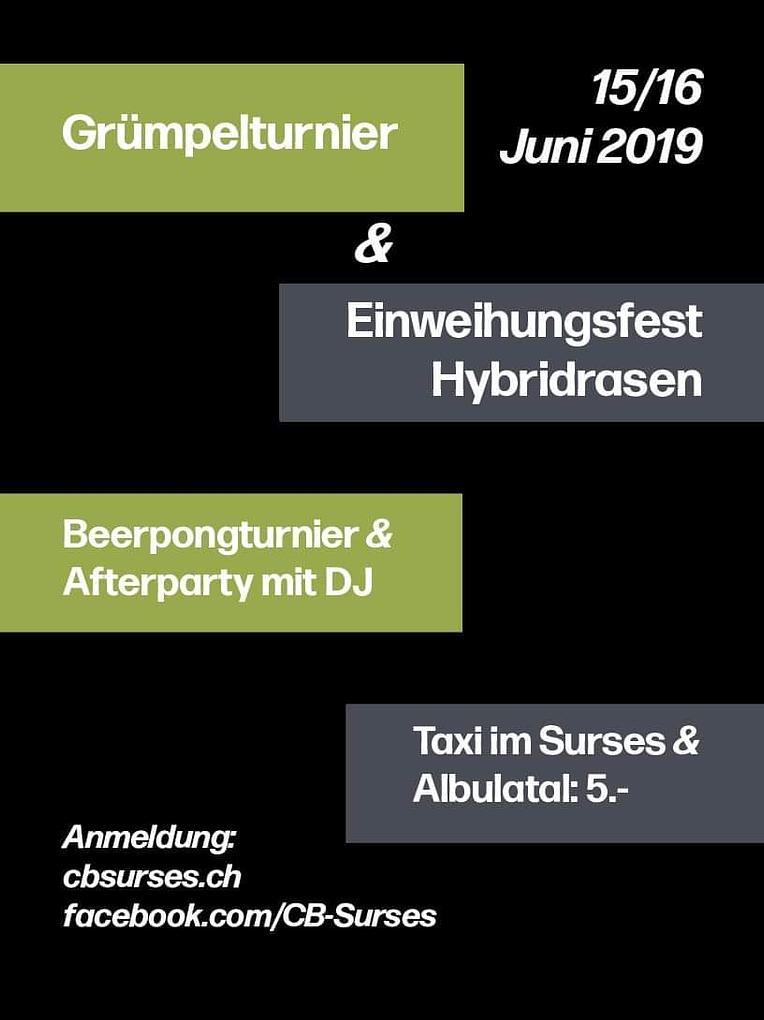 Grümpelturnier

15/16
Juni 2019

&

Einweihungsfest
Hybridrasen

Beerpongturnier &
Afterparty mit DJ

Taxi im Surses &
Albulatal: 5.-

Anmeldung:
cbsurses.ch
facebook.com/CB-Surses